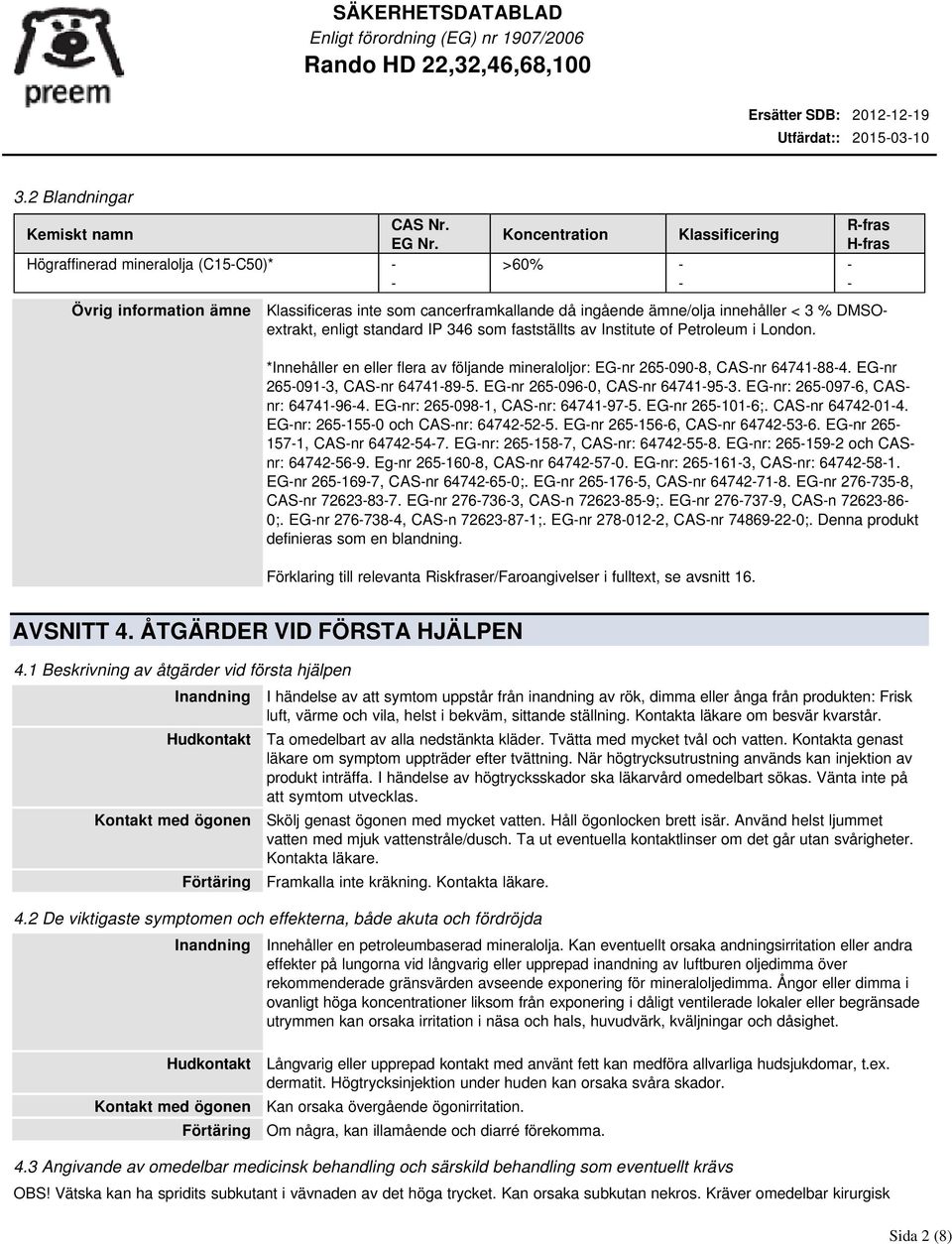 preem

SÄKERHETSDATABLAD
Enligt förordning (EG) nr 1907/2006
Rando HD 22,32,46,68,100

Ersätter SDB: 2012-12-19
Utfärdat:: 2015-03-10

3.2 Blandningar

| Kemiskt namn | CAS Nr. EG Nr. | Koncentration | Klassificering | R-fras H-fras |
|---|---|---|---|---|
| Högraffinerad mineralolja (C15-C50)* | - - | >60% | - - | - - |

Övrig information ämne Klassificeras inte som cancerframkallande då ingående ämne/olja innehåller < 3 % DMSO-extrakt, enligt standard IP 346 som fastställts av Institute of Petroleum i London.

*Innehåller en eller flera av följande mineraloljor: EG-nr 265-090-8, CAS-nr 64741-88-4. EG-nr 265-091-3, CAS-nr 64741-89-5. EG-nr 265-096-0, CAS-nr 64741-95-3. EG-nr: 265-097-6, CAS-nr: 64741-96-4. EG-nr: 265-098-1, CAS-nr: 64741-97-5. EG-nr 265-101-6;. CAS-nr 64742-01-4. EG-nr: 265-155-0 och CAS-nr: 64742-52-5. EG-nr 265-156-6, CAS-nr 64742-53-6. EG-nr 265-157-1, CAS-nr 64742-54-7. EG-nr: 265-158-7, CAS-nr: 64742-55-8. EG-nr: 265-159-2 och CAS-nr: 64742-56-9. Eg-nr 265-160-8, CAS-nr 64742-57-0. EG-nr: 265-161-3, CAS-nr: 64742-58-1. EG-nr 265-169-7, CAS-nr 64742-65-0;. EG-nr 265-176-5, CAS-nr 64742-71-8. EG-nr 276-735-8, CAS-nr 72623-83-7. EG-nr 276-736-3, CAS-n 72623-85-9;. EG-nr 276-737-9, CAS-n 72623-86-0;. EG-nr 276-738-4, CAS-n 72623-87-1;. EG-nr 278-012-2, CAS-nr 74869-22-0;. Denna produkt definieras som en blandning.

Förklaring till relevanta Riskfraser/Faroangivelser i fulltext, se avsnitt 16.

AVSNITT 4. ÅTGÄRDER VID FÖRSTA HJÄLPEN

4.1 Beskrivning av åtgärder vid första hjälpen

Inandning I händelse av att symtom uppstår från inandning av rök, dimma eller ånga från produkten: Frisk luft, värme och vila, helst i bekväm, sittande ställning. Kontakta läkare om besvär kvarstår.

Hudkontakt Ta omedelbart av alla nedstänkta kläder. Tvätta med mycket tvål och vatten. Kontakta genast läkare om symptom uppträder efter tvättning. När högtrycksutrustning används kan injektion av produkt inträffa. I händelse av högtrycksskador ska läkarvård omedelbart sökas. Vänta inte på att symtom utvecklas.

Kontakt med ögonen Skölj genast ögonen med mycket vatten. Håll ögonlocken brett isär. Använd helst ljummet vatten med mjuk vattenstråle/dusch. Ta ut eventuella kontaktlinser om det går utan svårigheter. Kontakta läkare.

Förtäring Framkalla inte kräkning. Kontakta läkare.

4.2 De viktigaste symptomen och effekterna, både akuta och fördröjda

Inandning Innehåller en petroleumbaserad mineralolja. Kan eventuellt orsaka andningsirritation eller andra effekter på lungorna vid långvarig eller upprepad inandning av luftburen oljedimma över rekommenderade gränsvärden avseende exponering för mineraloljedimma. Ångor eller dimma i ovanligt höga koncentrationer liksom från exponering i dåligt ventilerade lokaler eller begränsade utrymmen kan orsaka irritation i näsa och hals, huvudvärk, kväljningar och dåsighet.

Hudkontakt Långvarig eller upprepad kontakt med använt fett kan medföra allvarliga hudsjukdomar, t.ex. dermatit. Högtrycksinjektion under huden kan orsaka svåra skador.

Kontakt med ögonen Kan orsaka övergående ögonirritation.

Förtäring Om några, kan illamående och diarré förekomma.

4.3 Angivande av omedelbar medicinsk behandling och särskild behandling som eventuellt krävs

OBS! Vätska kan ha spridits subkutant i vävnaden av det höga trycket. Kan orsaka subkutan nekros. Kräver omedelbar kirurgisk

Sida 2 (8)